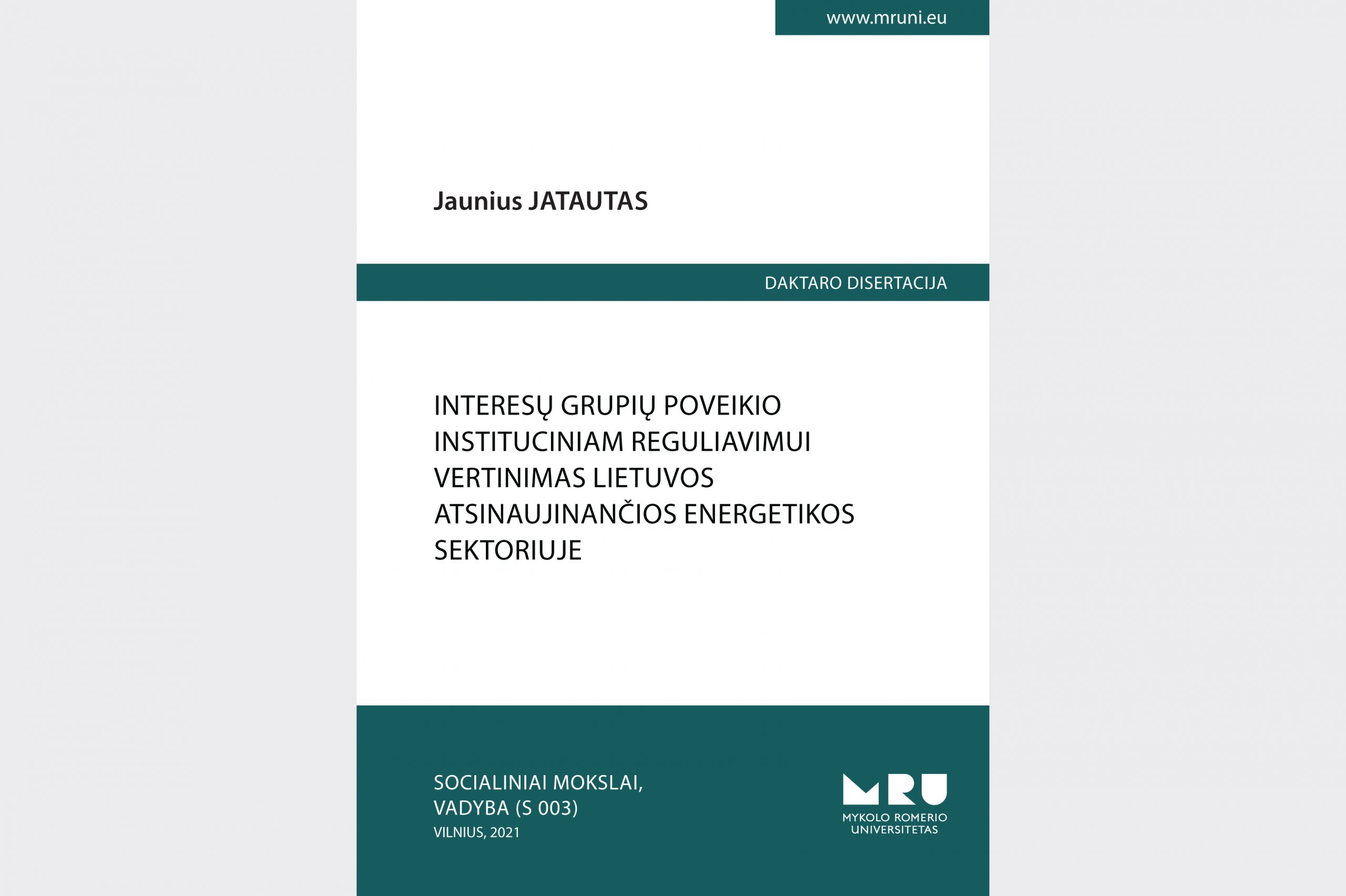 www.mruni.eu

Jaunius JATAUTAS

DAKTARO DISERTACIJA

INTERESŲ GRUPIŲ POVEIKIO INSTITUCINIAM REGULIAVIMUI VERTINIMAS LIETUVOS ATSINAUJINANČIOS ENERGETIKOS SEKTORIUJE

SOCIALINIAI MOKSLAI, VADYBA (S 003)
VILNIUS, 2021

MRU
MYKOLO ROMERIO UNIVERSITETAS